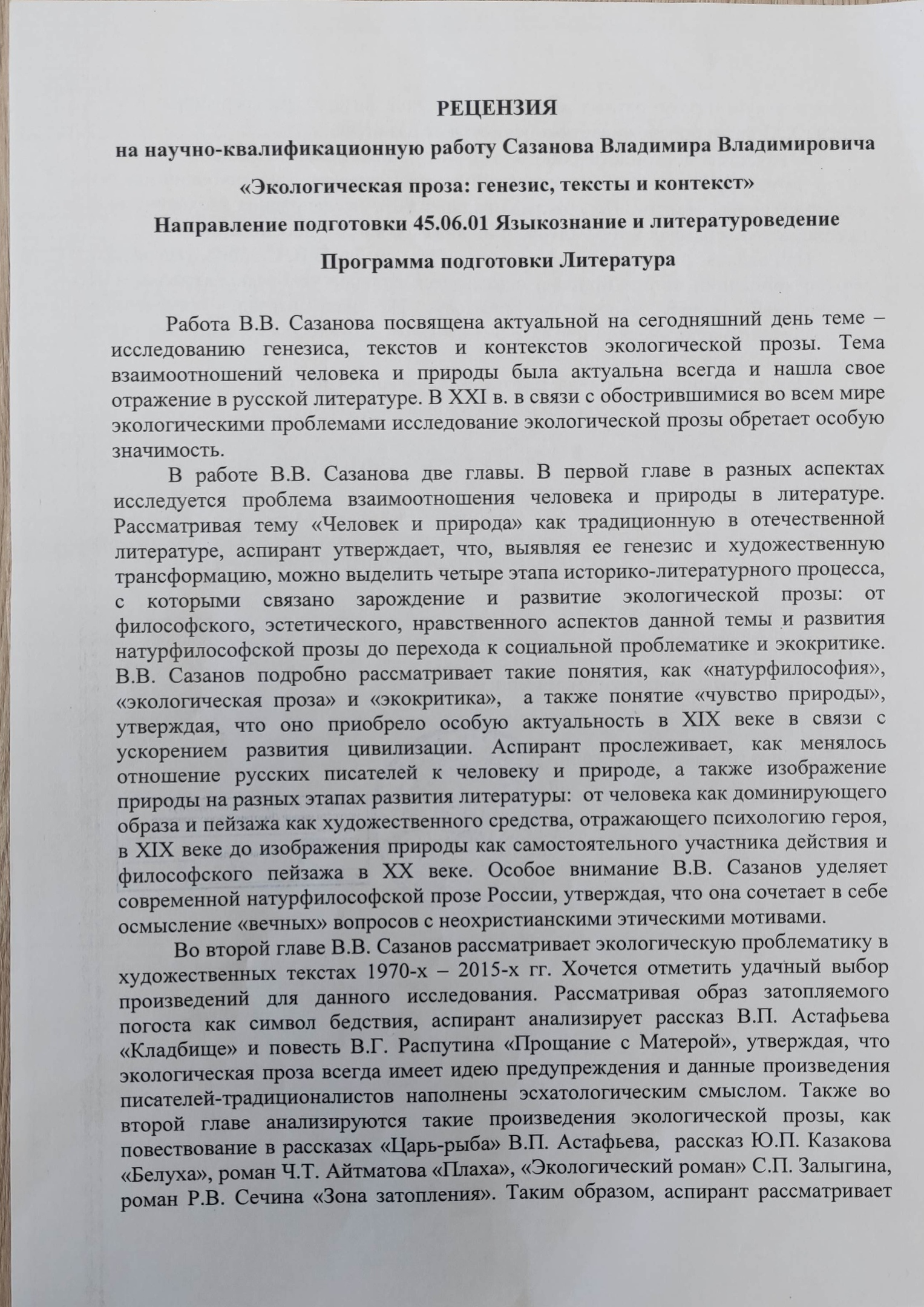 РЕЦЕНЗИЯ

на научно-квалификационную работу Сазанова Владимира Владимировича

«Экологическая проза: генезис, тексты и контекст»

Направление подготовки 45.06.01 Языкознание и литературоведение

Программа подготовки Литература

Работа В.В. Сазанова посвящена актуальной на сегодняшний день теме – исследованию генезиса, текстов и контекстов экологической прозы. Тема взаимоотношений человека и природы была актуальна всегда и нашла свое отражение в русской литературе. В XXI в. в связи с обострившимися во всем мире экологическими проблемами исследование экологической прозы обретает особую значимость.

В работе В.В. Сазанова две главы. В первой главе в разных аспектах исследуется проблема взаимоотношения человека и природы в литературе. Рассматривая тему «Человек и природа» как традиционную в отечественной литературе, аспирант утверждает, что, выявляя ее генезис и художественную трансформацию, можно выделить четыре этапа историко-литературного процесса, с которыми связано зарождение и развитие экологической прозы: от философского, эстетического, нравственного аспектов данной темы и развития натурфилософской прозы до перехода к социальной проблематике и экокритике. В.В. Сазанов подробно рассматривает такие понятия, как «натурфилософия», «экологическая проза» и «экокритика», а также понятие «чувство природы», утверждая, что оно приобрело особую актуальность в XIX веке в связи с ускорением развития цивилизации. Аспирант прослеживает, как менялось отношение русских писателей к человеку и природе, а также изображение природы на разных этапах развития литературы: от человека как доминирующего образа и пейзажа как художественного средства, отражающего психологию героя, в XIX веке до изображения природы как самостоятельного участника действия и философского пейзажа в XX веке. Особое внимание В.В. Сазанов уделяет современной натурфилософской прозе России, утверждая, что она сочетает в себе осмысление «вечных» вопросов с неохристианскими этическими мотивами.

Во второй главе В.В. Сазанов рассматривает экологическую проблематику в художественных текстах 1970-х – 2015-х гг. Хочется отметить удачный выбор произведений для данного исследования. Рассматривая образ затопляемого погоста как символ бедствия, аспирант анализирует рассказ В.П. Астафьева «Кладбище» и повесть В.Г. Распутина «Прощание с Матерой», утверждая, что экологическая проза всегда имеет идею предупреждения и данные произведения писателей-традиционалистов наполнены эсхатологическим смыслом. Также во второй главе анализируются такие произведения экологической прозы, как повествование в рассказах «Царь-рыба» В.П. Астафьева, рассказ Ю.П. Казакова «Белуха», роман Ч.Т. Айтматова «Плаха», «Экологический роман» С.П. Залыгина, роман Р.В. Сечина «Зона затопления». Таким образом, аспирант рассматривает